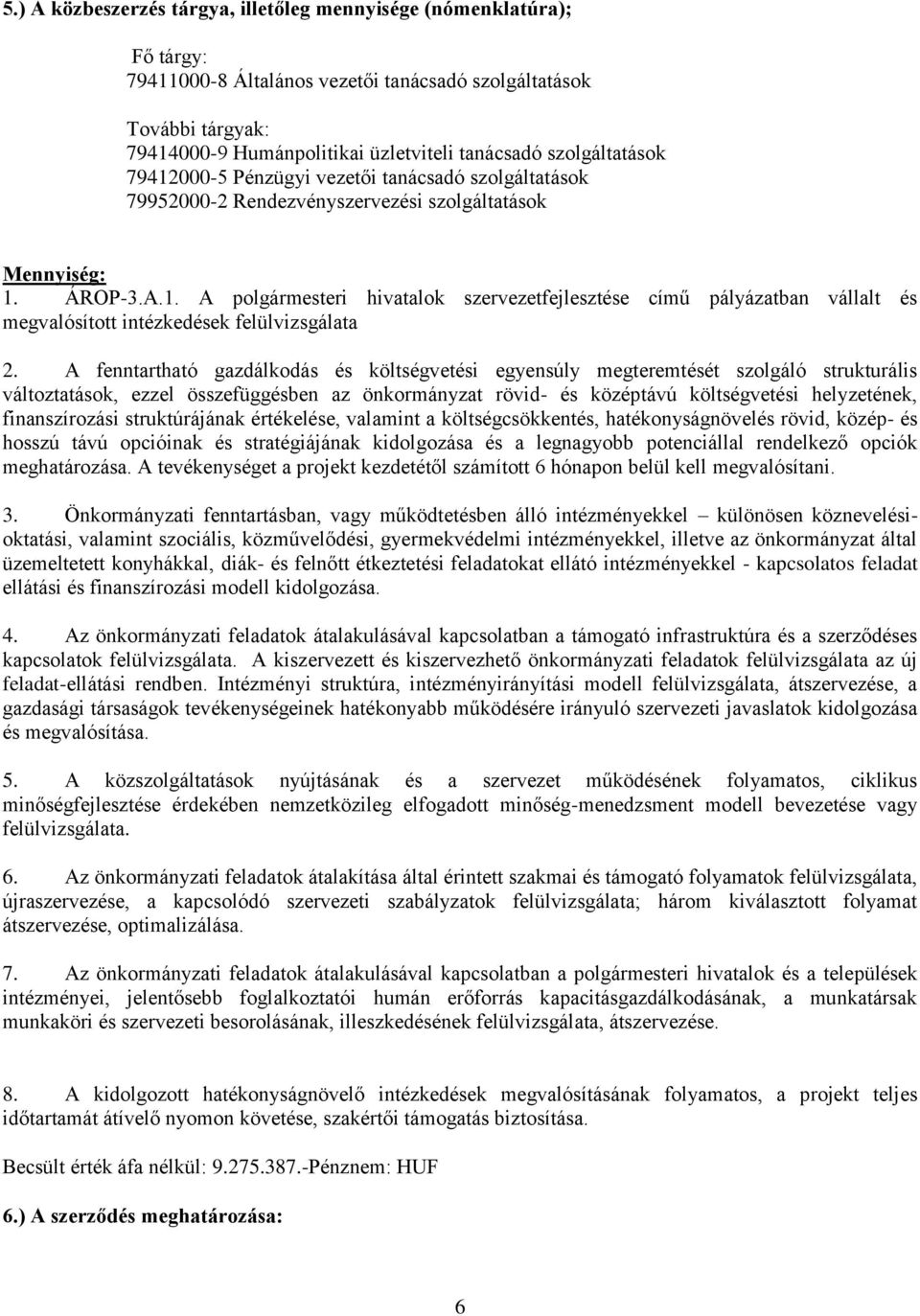 5.) A közbeszerzés tárgya, illetőleg mennyisége (nómenklatúra);

Fő tárgy:
79411000-8 Általános vezetői tanácsadó szolgáltatások

További tárgyak:
79414000-9 Humánpolitikai üzletviteli tanácsadó szolgáltatások
79412000-5 Pénzügyi vezetői tanácsadó szolgáltatások
79952000-2 Rendezvényszervezési szolgáltatások

Mennyiség:
1. ÁROP-3.A.1. A polgármesteri hivatalok szervezetfejlesztése című pályázatban vállalt és megvalósított intézkedések felülvizsgálata

2. A fenntartható gazdálkodás és költségvetési egyensúly megteremtését szolgáló strukturális változtatások, ezzel összefüggésben az önkormányzat rövid- és középtávú költségvetési helyzetének, finanszírozási struktúrájának értékelése, valamint a költségcsökkentés, hatékonyságnövelés rövid, közép- és hosszú távú opcióinak és stratégiájának kidolgozása és a legnagyobb potenciállal rendelkező opciók meghatározása. A tevékenységet a projekt kezdetétől számított 6 hónapon belül kell megvalósítani.

3. Önkormányzati fenntartásban, vagy működtetésben álló intézményekkel – különösen köznevelési-oktatási, valamint szociális, közművelődési, gyermekvédelmi intézményekkel, illetve az önkormányzat által üzemeltetett konyhákkal, diák- és felnőtt étkeztetési feladatokat ellátó intézményekkel - kapcsolatos feladat ellátási és finanszírozási modell kidolgozása.

4. Az önkormányzati feladatok átalakulásával kapcsolatban a támogató infrastruktúra és a szerződéses kapcsolatok felülvizsgálata. A kiszervezett és kiszervezhető önkormányzati feladatok felülvizsgálata az új feladat-ellátási rendben. Intézményi struktúra, intézményirányítási modell felülvizsgálata, átszervezése, a gazdasági társaságok tevékenységeinek hatékonyabb működésére irányuló szervezeti javaslatok kidolgozása és megvalósítása.

5. A közszolgáltatások nyújtásának és a szervezet működésének folyamatos, ciklikus minőségfejlesztése érdekében nemzetközileg elfogadott minőség-menedzsment modell bevezetése vagy felülvizsgálata.

6. Az önkormányzati feladatok átalakítása által érintett szakmai és támogató folyamatok felülvizsgálata, újraszervezése, a kapcsolódó szervezeti szabályzatok felülvizsgálata; három kiválasztott folyamat átszervezése, optimalizálása.

7. Az önkormányzati feladatok átalakulásával kapcsolatban a polgármesteri hivatalok és a települések intézményei, jelentősebb foglalkoztatói humán erőforrás kapacitásgazdálkodásának, a munkatársak munkaköri és szervezeti besorolásának, illeszkedésének felülvizsgálata, átszervezése.

8. A kidolgozott hatékonyságnövelő intézkedések megvalósításának folyamatos, a projekt teljes időtartamát átívelő nyomon követése, szakértői támogatás biztosítása.

Becsült érték áfa nélkül: 9.275.387.-Pénznem: HUF

6.) A szerződés meghatározása:

6